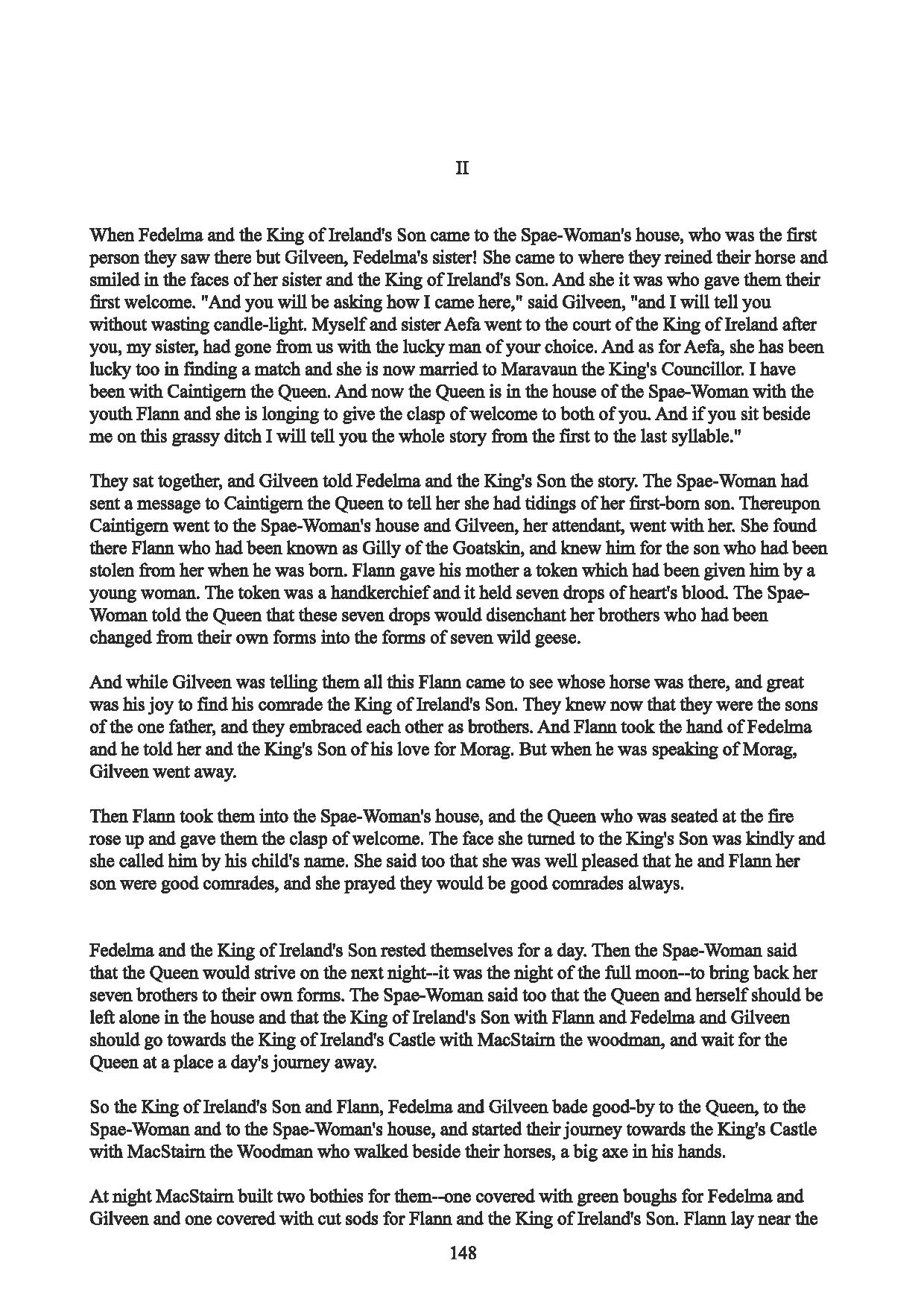 II

When Fedelma and the King of Ireland's Son came to the Spae-Woman's house, who was the first person they saw there but Gilveen, Fedelma's sister! She came to where they reined their horse and smiled in the faces of her sister and the King of Ireland's Son. And she it was who gave them their first welcome. "And you will be asking how I came here," said Gilveen, "and I will tell you without wasting candle-light. Myself and sister Aefa went to the court of the King of Ireland after you, my sister, had gone from us with the lucky man of your choice. And as for Aefa, she has been lucky too in finding a match and she is now married to Maravaun the King's Councillor. I have been with Caintigern the Queen. And now the Queen is in the house of the Spae-Woman with the youth Flann and she is longing to give the clasp of welcome to both of you. And if you sit beside me on this grassy ditch I will tell you the whole story from the first to the last syllable."

They sat together, and Gilveen told Fedelma and the King's Son the story. The Spae-Woman had sent a message to Caintigern the Queen to tell her she had tidings of her first-born son. Thereupon Caintigern went to the Spae-Woman's house and Gilveen, her attendant, went with her. She found there Flann who had been known as Gilly of the Goatskin, and knew him for the son who had been stolen from her when he was born. Flann gave his mother a token which had been given him by a young woman. The token was a handkerchief and it held seven drops of heart's blood. The Spae-Woman told the Queen that these seven drops would disenchant her brothers who had been changed from their own forms into the forms of seven wild geese.

And while Gilveen was telling them all this Flann came to see whose horse was there, and great was his joy to find his comrade the King of Ireland's Son. They knew now that they were the sons of the one father, and they embraced each other as brothers. And Flann took the hand of Fedelma and he told her and the King's Son of his love for Morag. But when he was speaking of Morag, Gilveen went away.

Then Flann took them into the Spae-Woman's house, and the Queen who was seated at the fire rose up and gave them the clasp of welcome. The face she turned to the King's Son was kindly and she called him by his child's name. She said too that she was well pleased that he and Flann her son were good comrades, and she prayed they would be good comrades always.

Fedelma and the King of Ireland's Son rested themselves for a day. Then the Spae-Woman said that the Queen would strive on the next night--it was the night of the full moon--to bring back her seven brothers to their own forms. The Spae-Woman said too that the Queen and herself should be left alone in the house and that the King of Ireland's Son with Flann and Fedelma and Gilveen should go towards the King of Ireland's Castle with MacStairn the woodman, and wait for the Queen at a place a day's journey away.

So the King of Ireland's Son and Flann, Fedelma and Gilveen bade good-by to the Queen, to the Spae-Woman and to the Spae-Woman's house, and started their journey towards the King's Castle with MacStairn the Woodman who walked beside their horses, a big axe in his hands.

At night MacStairn built two bothies for them--one covered with green boughs for Fedelma and Gilveen and one covered with cut sods for Flann and the King of Ireland's Son. Flann lay near the

148